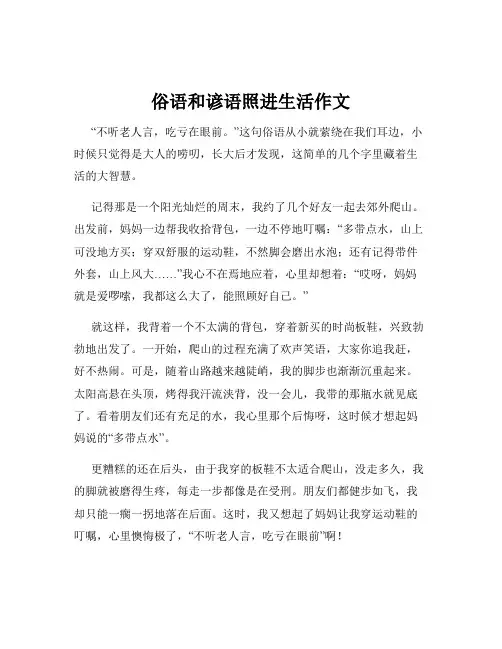 俗语和谚语照进生活作文

“不听老人言，吃亏在眼前。”这句俗语从小就萦绕在我们耳边，小时候只觉得是大人的唠叨，长大后才发现，这简单的几个字里藏着生活的大智慧。

记得那是一个阳光灿烂的周末，我约了几个好友一起去郊外爬山。出发前，妈妈一边帮我收拾背包，一边不停地叮嘱：“多带点水，山上可没地方买；穿双舒服的运动鞋，不然脚会磨出水泡；还有记得带件外套，山上风大……”我心不在焉地应着，心里却想着：“哎呀，妈妈就是爱啰嗦，我都这么大了，能照顾好自己。”

就这样，我背着一个不太满的背包，穿着新买的时尚板鞋，兴致勃勃地出发了。一开始，爬山的过程充满了欢声笑语，大家你追我赶，好不热闹。可是，随着山路越来越陡峭，我的脚步也渐渐沉重起来。太阳高悬在头顶，烤得我汗流浃背，没一会儿，我带的那瓶水就见底了。看着朋友们还有充足的水，我心里那个后悔呀，这时候才想起妈妈说的“多带点水”。

更糟糕的还在后头，由于我穿的板鞋不太适合爬山，没走多久，我的脚就被磨得生疼，每走一步都像是在受刑。朋友们都健步如飞，我却只能一瘸一拐地落在后面。这时，我又想起了妈妈让我穿运动鞋的叮嘱，心里懊悔极了，“不听老人言，吃亏在眼前”啊！